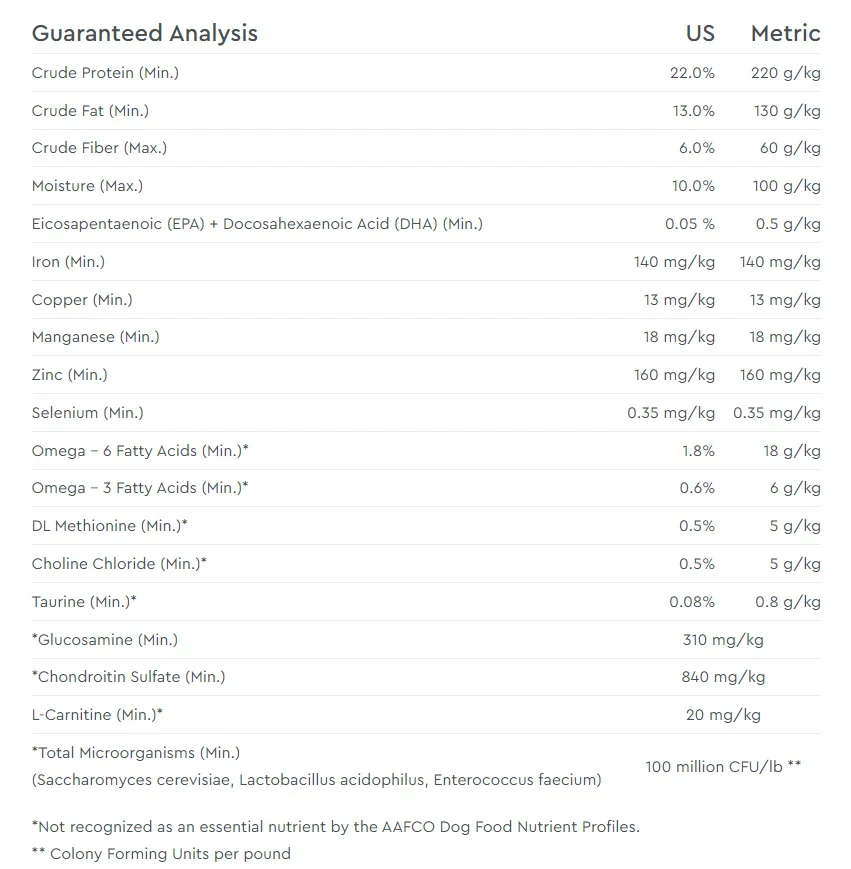 | Guaranteed Analysis | US | Metric |
|---|---|---|
| Crude Protein (Min.) | 22.0% | 220 g/kg |
| Crude Fat (Min.) | 13.0% | 130 g/kg |
| Crude Fiber (Max.) | 6.0% | 60 g/kg |
| Moisture (Max.) | 10.0% | 100 g/kg |
| Eicosapentaenoic (EPA) + Docosahexaenoic Acid (DHA) (Min.) | 0.05 % | 0.5 g/kg |
| Iron (Min.) | 140 mg/kg | 140 mg/kg |
| Copper (Min.) | 13 mg/kg | 13 mg/kg |
| Manganese (Min.) | 18 mg/kg | 18 mg/kg |
| Zinc (Min.) | 160 mg/kg | 160 mg/kg |
| Selenium (Min.) | 0.35 mg/kg | 0.35 mg/kg |
| Omega – 6 Fatty Acids (Min.)* | 1.8% | 18 g/kg |
| Omega – 3 Fatty Acids (Min.)* | 0.6% | 6 g/kg |
| DL Methionine (Min.)* | 0.5% | 5 g/kg |
| Choline Chloride (Min.)* | 0.5% | 5 g/kg |
| Taurine (Min.)* | 0.08% | 0.8 g/kg |
| *Glucosamine (Min.) | 310 mg/kg | |
| *Chondroitin Sulfate (Min.) | 840 mg/kg | |
| L-Carnitine (Min.)* | 20 mg/kg | |
| *Total Microorganisms (Min.) (Saccharomyces cerevisiae, Lactobacillus acidophilus, Enterococcus faecium) | 100 million CFU/lb ** | |

*Not recognized as an essential nutrient by the AAFCO Dog Food Nutrient Profiles.
** Colony Forming Units per pound